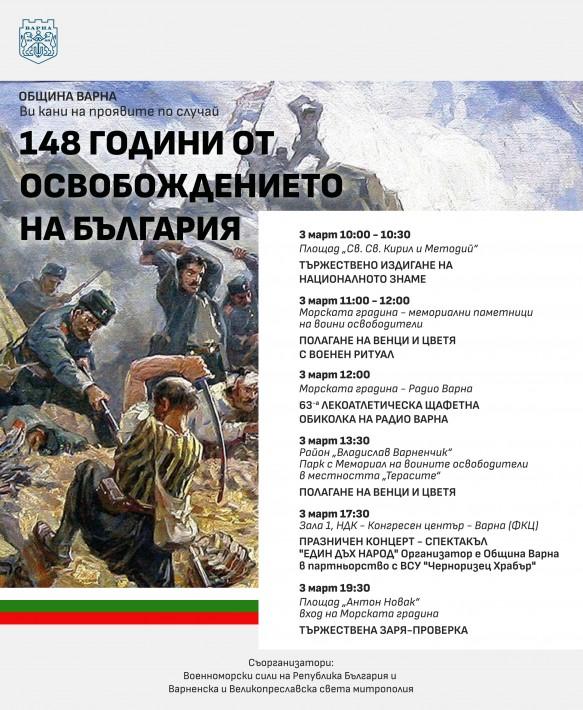 ВАРНА

ОБЩИНА ВАРНА
Ви кани на проявите по случай

148 ГОДИНИ ОТ ОСВОБОЖДЕНИЕТО НА БЪЛГАРИЯ

3 март 10:00 – 10:30
Площад „Св. Св. Кирил и Методий“
ТЪРЖЕСТВЕНО ИЗДИГАНЕ НА НАЦИОНАЛНОТО ЗНАМЕ

3 март 11:00 – 12:00
Морската градина – мемориални паметници на воини освободители
ПОЛАГАНЕ НА ВЕНЦИ И ЦВЕТЯ С ВОЕНЕН РИТУАЛ

3 март 12:00
Морската градина – Радио Варна
63-а ЛЕКОАТЛЕТИЧЕСКА ЩАФЕТНА ОБИКОЛКА НА РАДИО ВАРНА

3 март 13:30
Район „Владислав Варненчик“
Парк с Мемориал на воините освободители в местността „Терасите“
ПОЛАГАНЕ НА ВЕНЦИ И ЦВЕТЯ

3 март 17:30
Зала 1, НДК – Конгресен център – Варна (ФКЦ)
ПРАЗНИЧЕН КОНЦЕРТ – СПЕКТАКЪЛ "ЕДИН ДЪХ НАРОД" Организатор е Община Варна в партньорство с ВСУ "Черноризец Храбър"

3 март 19:30
Площад „Антон Новак“
вход на Морската градина
ТЪРЖЕСТВЕНА ЗАРЯ-ПРОВЕРКА

Съорганизатори:
Военноморски сили на Република България и
Варненска и Великопреславска света митрополия